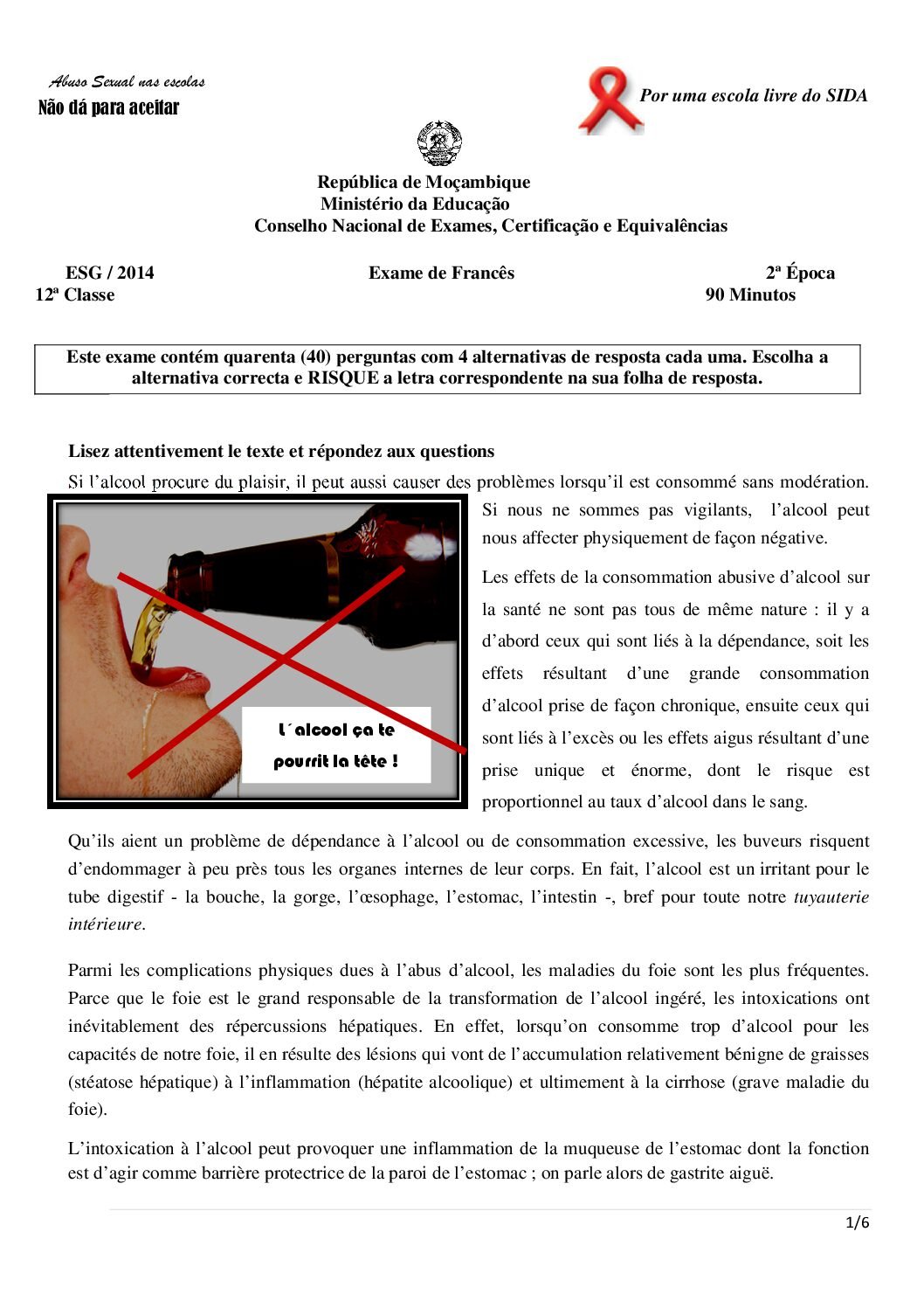 Abuso Sexual nas escolas
Não dá para aceitar

Por uma escola livre do SIDA

República de Moçambique
Ministério da Educação
Conselho Nacional de Exames, Certificação e Equivalências

ESG / 2014 Exame de Francês 2ª Época
12ª Classe 90 Minutos

Este exame contém quarenta (40) perguntas com 4 alternativas de resposta cada uma. Escolha a alternativa correcta e RISQUE a letra correspondente na sua folha de resposta.

Lisez attentivement le texte et répondez aux questions

Si l'alcool procure du plaisir, il peut aussi causer des problèmes lorsqu'il est consommé sans modération. Si nous ne sommes pas vigilants, l'alcool peut nous affecter physiquement de façon négative.

L´alcool ça te pourrit la tête !

Les effets de la consommation abusive d'alcool sur la santé ne sont pas tous de même nature : il y a d'abord ceux qui sont liés à la dépendance, soit les effets résultant d'une grande consommation d'alcool prise de façon chronique, ensuite ceux qui sont liés à l'excès ou les effets aigus résultant d'une prise unique et énorme, dont le risque est proportionnel au taux d'alcool dans le sang.

Qu'ils aient un problème de dépendance à l'alcool ou de consommation excessive, les buveurs risquent d'endommager à peu près tous les organes internes de leur corps. En fait, l'alcool est un irritant pour le tube digestif - la bouche, la gorge, l'œsophage, l'estomac, l'intestin -, bref pour toute notre tuyauterie intérieure.

Parmi les complications physiques dues à l'abus d'alcool, les maladies du foie sont les plus fréquentes. Parce que le foie est le grand responsable de la transformation de l'alcool ingéré, les intoxications ont inévitablement des répercussions hépatiques. En effet, lorsqu'on consomme trop d'alcool pour les capacités de notre foie, il en résulte des lésions qui vont de l'accumulation relativement bénigne de graisses (stéatose hépatique) à l'inflammation (hépatite alcoolique) et ultimement à la cirrhose (grave maladie du foie).

L'intoxication à l'alcool peut provoquer une inflammation de la muqueuse de l'estomac dont la fonction est d'agir comme barrière protectrice de la paroi de l'estomac ; on parle alors de gastrite aiguë.

1/6